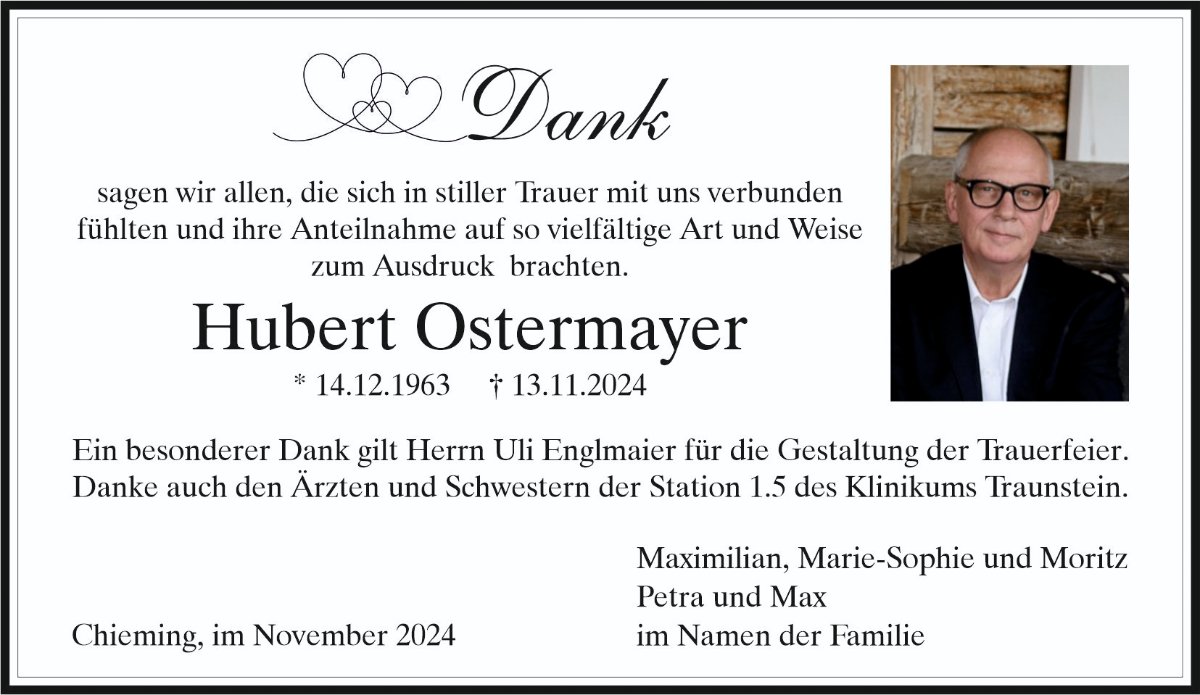 Dank

sagen wir allen, die sich in stiller Trauer mit uns verbunden fühlten und ihre Anteilnahme auf so vielfältige Art und Weise zum Ausdruck brachten.

Hubert Ostermayer

* 14.12.1963 † 13.11.2024

Ein besonderer Dank gilt Herrn Uli Englmaier für die Gestaltung der Trauerfeier. Danke auch den Ärzten und Schwestern der Station 1.5 des Klinikums Traunstein.

Chieming, im November 2024

Maximilian, Marie-Sophie und Moritz
Petra und Max
im Namen der Familie